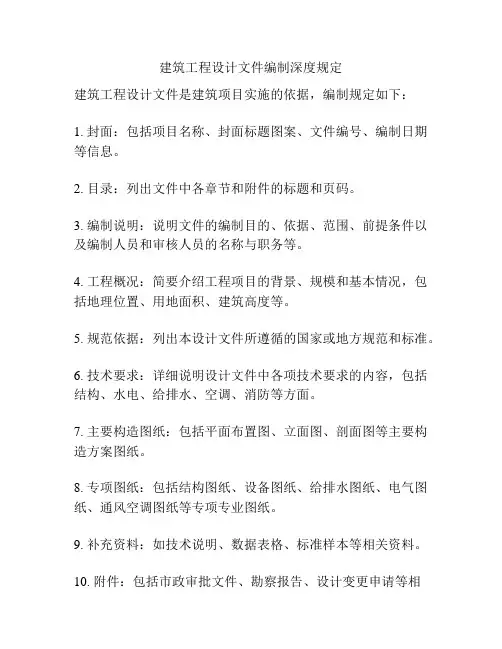 建筑工程设计文件编制深度规定

建筑工程设计文件是建筑项目实施的依据，编制规定如下：

1. 封面：包括项目名称、封面标题图案、文件编号、编制日期等信息。

2. 目录：列出文件中各章节和附件的标题和页码。

3. 编制说明：说明文件的编制目的、依据、范围、前提条件以及编制人员和审核人员的名称与职务等。

4. 工程概况：简要介绍工程项目的背景、规模和基本情况，包括地理位置、用地面积、建筑高度等。

5. 规范依据：列出本设计文件所遵循的国家或地方规范和标准。

6. 技术要求：详细说明设计文件中各项技术要求的内容，包括结构、水电、给排水、空调、消防等方面。

7. 主要构造图纸：包括平面布置图、立面图、剖面图等主要构造方案图纸。

8. 专项图纸：包括结构图纸、设备图纸、给排水图纸、电气图纸、通风空调图纸等专项专业图纸。

9. 补充资料：如技术说明、数据表格、标准样本等相关资料。

10. 附件：包括市政审批文件、勘察报告、设计变更申请等相